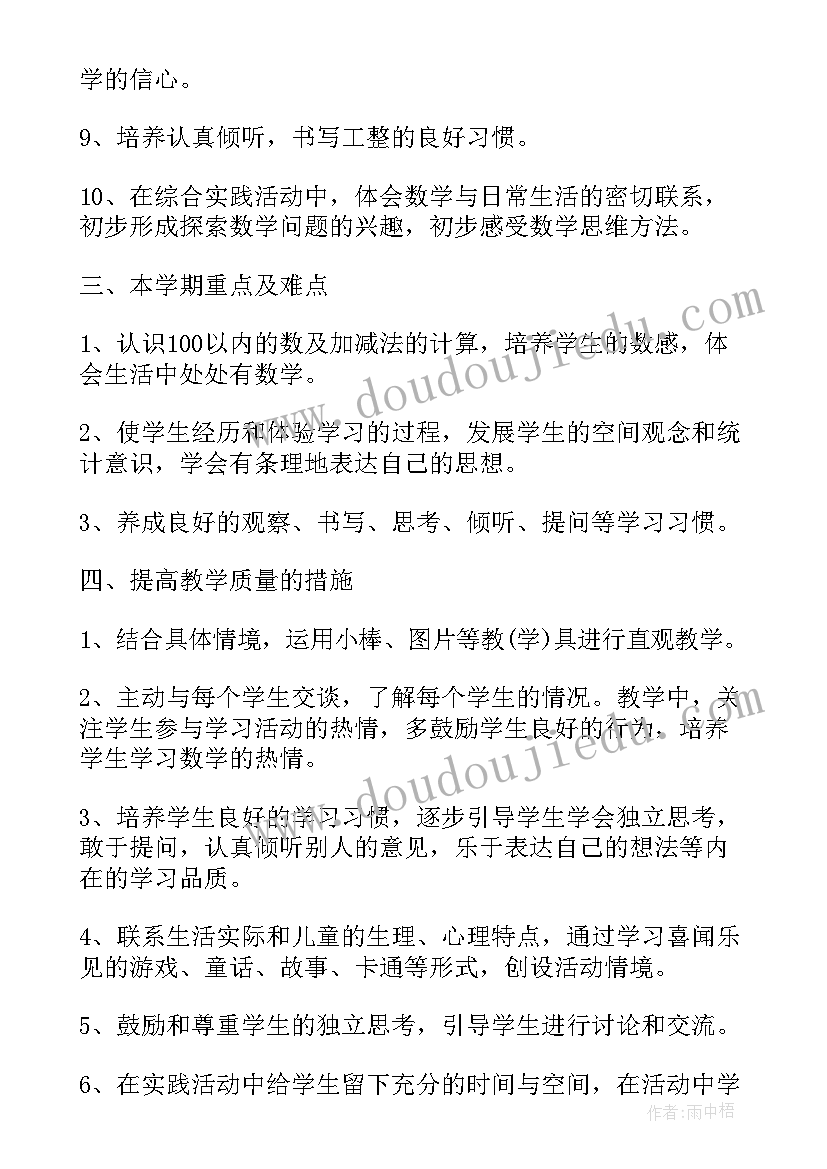 学的信心。

9、培养认真倾听，书写工整的良好习惯。

10、在综合实践活动中，体会数学与日常生活的密切联系，初步形成探索数学问题的兴趣，初步感受数学思维方法。

三、本学期重点及难点

1、认识100以内的数及加减法的计算，培养学生的数感，体会生活中处处有数学。

2、使学生经历和体验学习的过程，发展学生的空间观念和统计意识，学会有条理地表达自己的思想。

3、养成良好的观察、书写、思考、倾听、提问等学习习惯。

四、提高教学质量的措施

1、结合具体情境，运用小棒、图片等教(学)具进行直观教学。

2、主动与每个学生交谈，了解每个学生的情况。教学中，关注学生参与学习活动的热情，多鼓励学生良好的行为，培养学生学习数学的热情。

3、培养学生良好的学习习惯，逐步引导学生学会独立思考，敢于提问，认真倾听别人的意见，乐于表达自己的想法等内在的学习品质。

4、联系生活实际和儿童的生理、心理特点，通过学习喜闻乐见的游戏、童话、故事、卡通等形式，创设活动情境。

5、鼓励和尊重学生的独立思考，引导学生进行讨论和交流。

6、在实践活动中给学生留下充分的时间与空间，在活动中学

www.doudoujiedu.com

www.doudoujiedu.com

作者：雨中梧